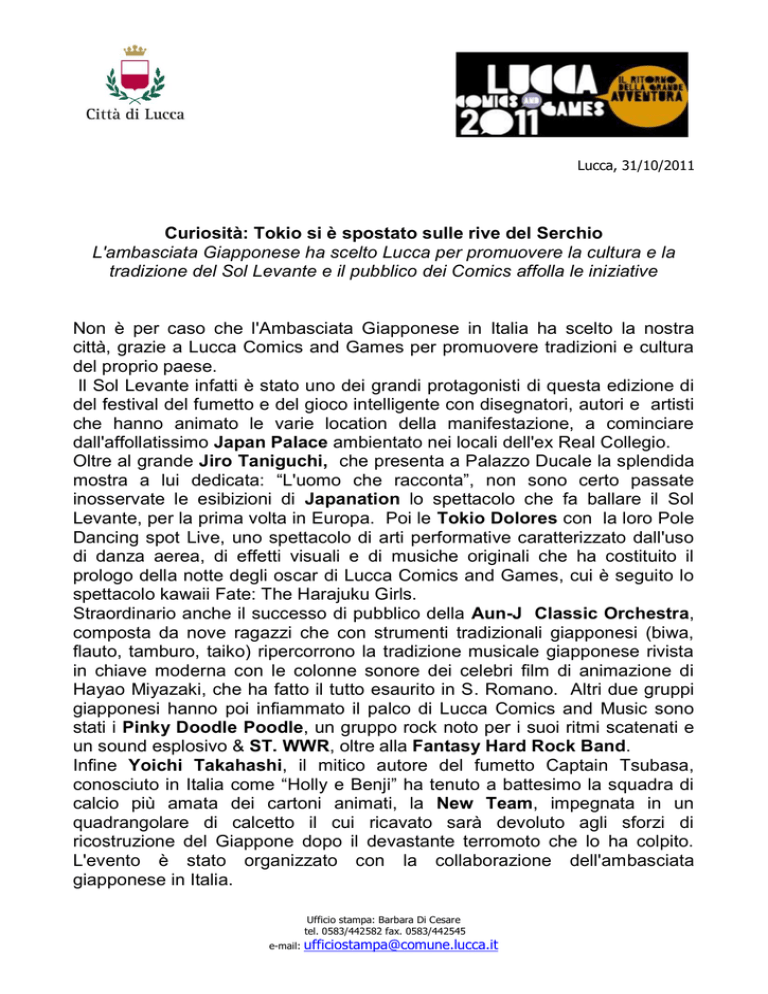 Città di Lucca

LUCCA COMICS AND GAMES 2011 IL RITORNO DELLA GRANDE AVVENTURA

Lucca, 31/10/2011

Curiosità: Tokio si è spostato sulle rive del Serchio
L'ambasciata Giapponese ha scelto Lucca per promuovere la cultura e la tradizione del Sol Levante e il pubblico dei Comics affolla le iniziative

Non è per caso che l'Ambasciata Giapponese in Italia ha scelto la nostra città, grazie a Lucca Comics and Games per promuovere tradizioni e cultura del proprio paese.
Il Sol Levante infatti è stato uno dei grandi protagonisti di questa edizione di del festival del fumetto e del gioco intelligente con disegnatori, autori e artisti che hanno animato le varie location della manifestazione, a cominciare dall'affollatissimo Japan Palace ambientato nei locali dell'ex Real Collegio.
Oltre al grande Jiro Taniguchi, che presenta a Palazzo Ducale la splendida mostra a lui dedicata: “L'uomo che racconta”, non sono certo passate inosservate le esibizioni di Japanation lo spettacolo che fa ballare il Sol Levante, per la prima volta in Europa. Poi le Tokio Dolores con la loro Pole Dancing spot Live, uno spettacolo di arti performative caratterizzato dall'uso di danza aerea, di effetti visuali e di musiche originali che ha costituito il prologo della notte degli oscar di Lucca Comics and Games, cui è seguito lo spettacolo kawaii Fate: The Harajuku Girls.
Straordinario anche il successo di pubblico della Aun-J Classic Orchestra, composta da nove ragazzi che con strumenti tradizionali giapponesi (biwa, flauto, tamburo, taiko) ripercorrono la tradizione musicale giapponese rivista in chiave moderna con le colonne sonore dei celebri film di animazione di Hayao Miyazaki, che ha fatto il tutto esaurito in S. Romano. Altri due gruppi giapponesi hanno poi infiammato il palco di Lucca Comics and Music sono stati i Pinky Doodle Poodle, un gruppo rock noto per i suoi ritmi scatenati e un sound esplosivo & ST. WWR, oltre alla Fantasy Hard Rock Band.
Infine Yoichi Takahashi, il mitico autore del fumetto Captain Tsubasa, conosciuto in Italia come “Holly e Benji” ha tenuto a battesimo la squadra di calcio più amata dei cartoni animati, la New Team, impegnata in un quadrangolare di calcetto il cui ricavato sarà devoluto agli sforzi di ricostruzione del Giappone dopo il devastante terromoto che lo ha colpito. L'evento è stato organizzato con la collaborazione dell'ambasciata giapponese in Italia.

Ufficio stampa: Barbara Di Cesare
tel. 0583/442582 fax. 0583/442545
e-mail: ufficiostampa@comune.lucca.it